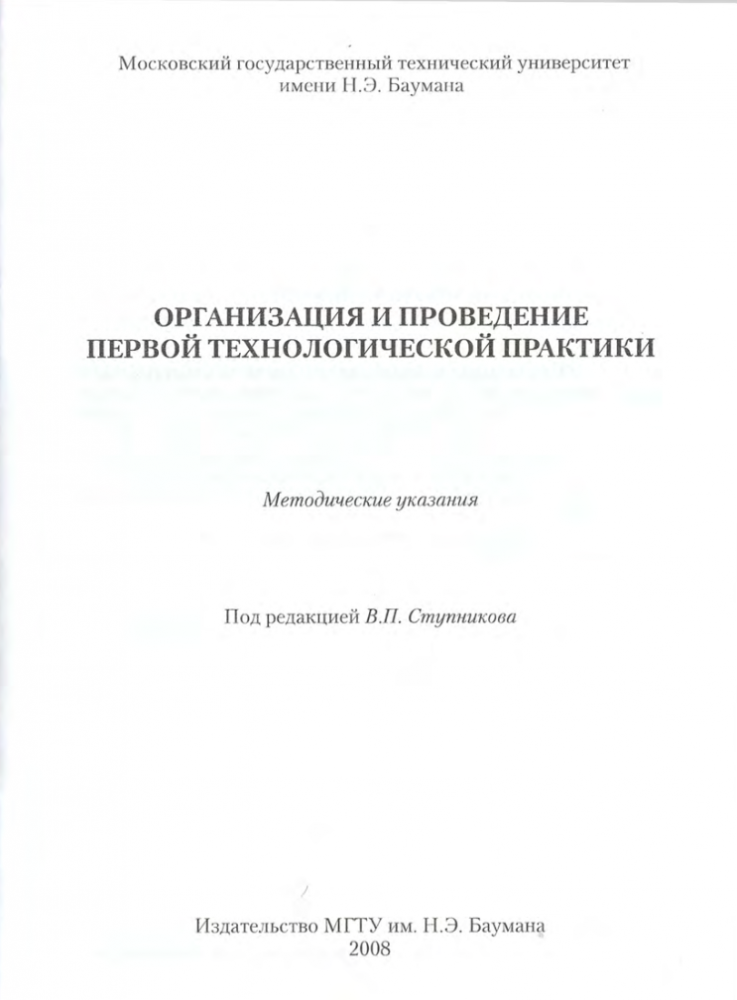 Московский государственный технический университет
имени Н.Э. Баумана

ОРГАНИЗАЦИЯ И ПРОВЕДЕНИЕ
ПЕРВОЙ ТЕХНОЛОГИЧЕСКОЙ ПРАКТИКИ

Методические указания

Под редакцией В.П. Ступникова

Издательство МГТУ им. Н.Э. Баумана
2008